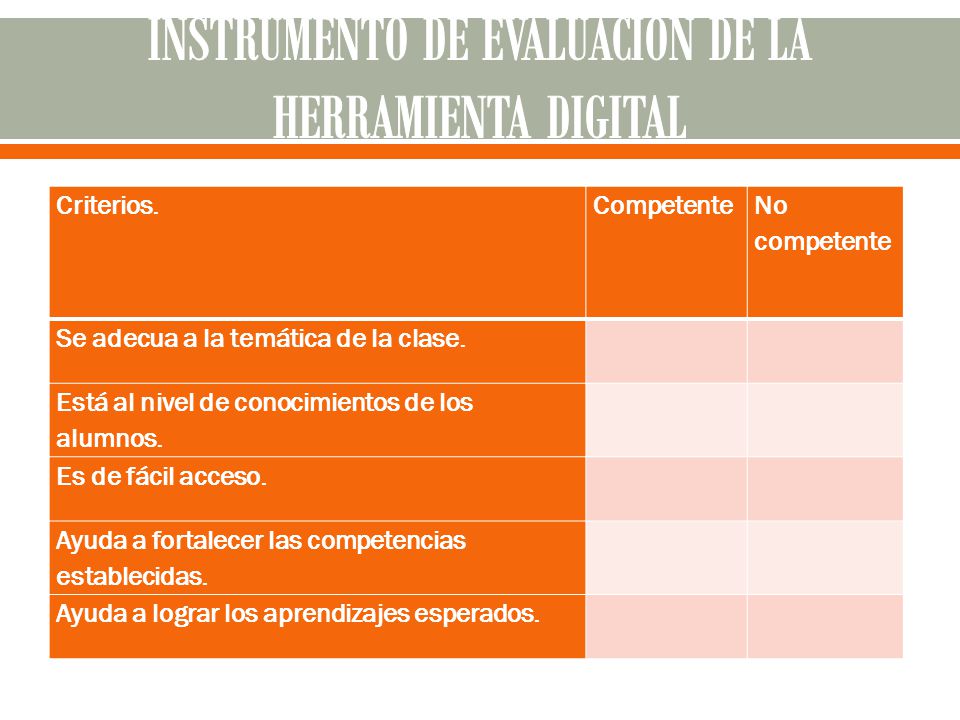 INSTRUMENTO DE EVALUACION DE LA HERRAMIENTA DIGITAL

| Criterios. | Competente | No competente |
|---|---|---|
| Se adecua a la temática de la clase. | | |
| Está al nivel de conocimientos de los alumnos. | | |
| Es de fácil acceso. | | |
| Ayuda a fortalecer las competencias establecidas. | | |
| Ayuda a lograr los aprendizajes esperados. | | |